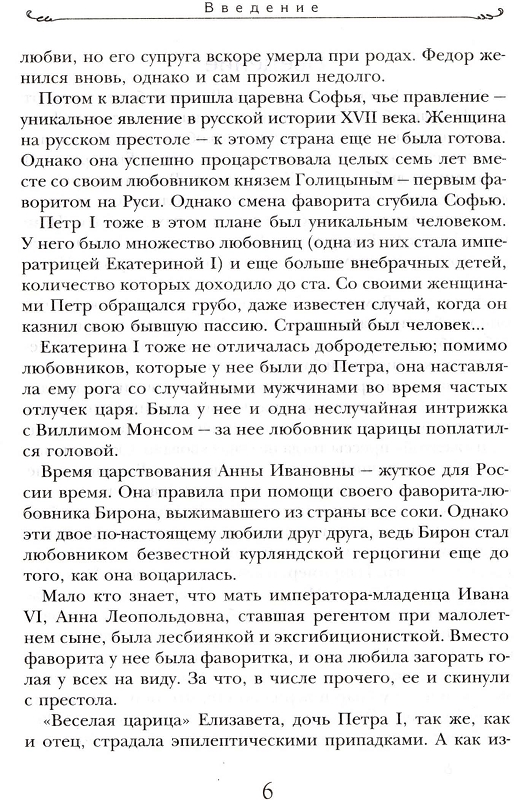 Введение

любви, но его супруга вскоре умерла при родах. Федор женился вновь, однако и сам прожил недолго.

Потом к власти пришла царевна Софья, чье правление — уникальное явление в русской истории XVII века. Женщина на русском престоле — к этому страна еще не была готова. Однако она успешно процарствовала целых семь лет вместе со своим любовником князем Голицыным — первым фаворитом на Руси. Однако смена фаворита сгубила Софью.

Петр I тоже в этом плане был уникальным человеком. У него было множество любовниц (одна из них стала императрицей Екатериной I) и еще больше внебрачных детей, количество которых доходило до ста. Со своими женщинами Петр обращался грубо, даже известен случай, когда он казнил свою бывшую пассию. Страшный был человек...

Екатерина I тоже не отличалась добродетелью; помимо любовников, которые у нее были до Петра, она наставляла ему рога со случайными мужчинами во время частых отлучек царя. Была у нее и одна неслучайная интрижка с Виллимом Монсом — за нее любовник царицы поплатился головой.

Время царствования Анны Ивановны — жуткое для России время. Она правила при помощи своего фаворита-любовника Бирона, выжимавшего из страны все соки. Однако эти двое по-настоящему любили друг друга, ведь Бирон стал любовником безвестной курляндской герцогини еще до того, как она воцарилась.

Мало кто знает, что мать императора-младенца Ивана VI, Анна Леопольдовна, ставшая регентом при малолетнем сыне, была лесбиянкой и эксгибиционисткой. Вместо фаворита у нее была фаворитка, и она любила загорать голая у всех на виду. За что, в числе прочего, ее и скинули с престола.

«Веселая царица» Елизавета, дочь Петра I, так же, как и отец, страдала эпилептическими припадками. А как из-

6